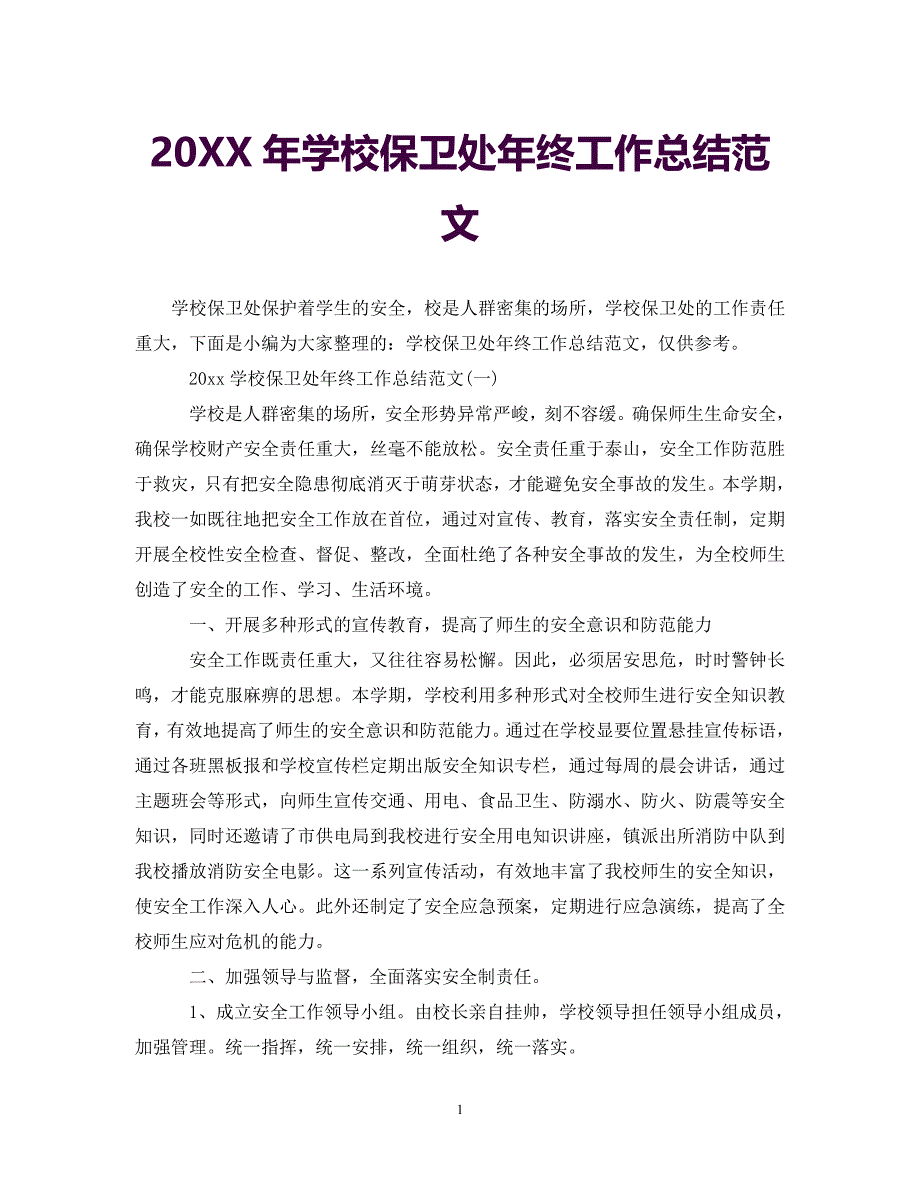 20XX 年学校保卫处年终工作总结范文

学校保卫处保护着学生的安全，校是人群密集的场所，学校保卫处的工作责任重大，下面是小编为大家整理的：学校保卫处年终工作总结范文，仅供参考。

20xx 学校保卫处年终工作总结范文(一)

学校是人群密集的场所，安全形势异常严峻，刻不容缓。确保师生生命安全，确保学校财产安全责任重大，丝毫不能放松。安全责任重于泰山，安全工作防范胜于救灾，只有把安全隐患彻底消灭于萌芽状态，才能避免安全事故的发生。本学期，我校一如既往地把安全工作放在首位，通过对宣传、教育，落实安全责任制，定期开展全校性安全检查、督促、整改，全面杜绝了各种安全事故的发生，为全校师生创造了安全的工作、学习、生活环境。

一、开展多种形式的宣传教育，提高了师生的安全意识和防范能力

安全工作既责任重大，又往往容易松懈。因此，必须居安思危，时时警钟长鸣，才能克服麻痹的思想。本学期，学校利用多种形式对全校师生进行安全知识教育，有效地提高了师生的安全意识和防范能力。通过在学校显要位置悬挂宣传标语，通过各班黑板报和学校宣传栏定期出版安全知识专栏，通过每周的晨会讲话，通过主题班会等形式，向师生宣传交通、用电、食品卫生、防溺水、防火、防震等安全知识，同时还邀请了市供电局到我校进行安全用电知识讲座，镇派出所消防中队到我校播放消防安全电影。这一系列宣传活动，有效地丰富了我校师生的安全知识，使安全工作深入人心。此外还制定了安全应急预案，定期进行应急演练，提高了全校师生应对危机的能力。

二、加强领导与监督，全面落实安全制责任。

1、成立安全工作领导小组。由校长亲自挂帅，学校领导担任领导小组成员，加强管理。统一指挥，统一安排，统一组织，统一落实。

1